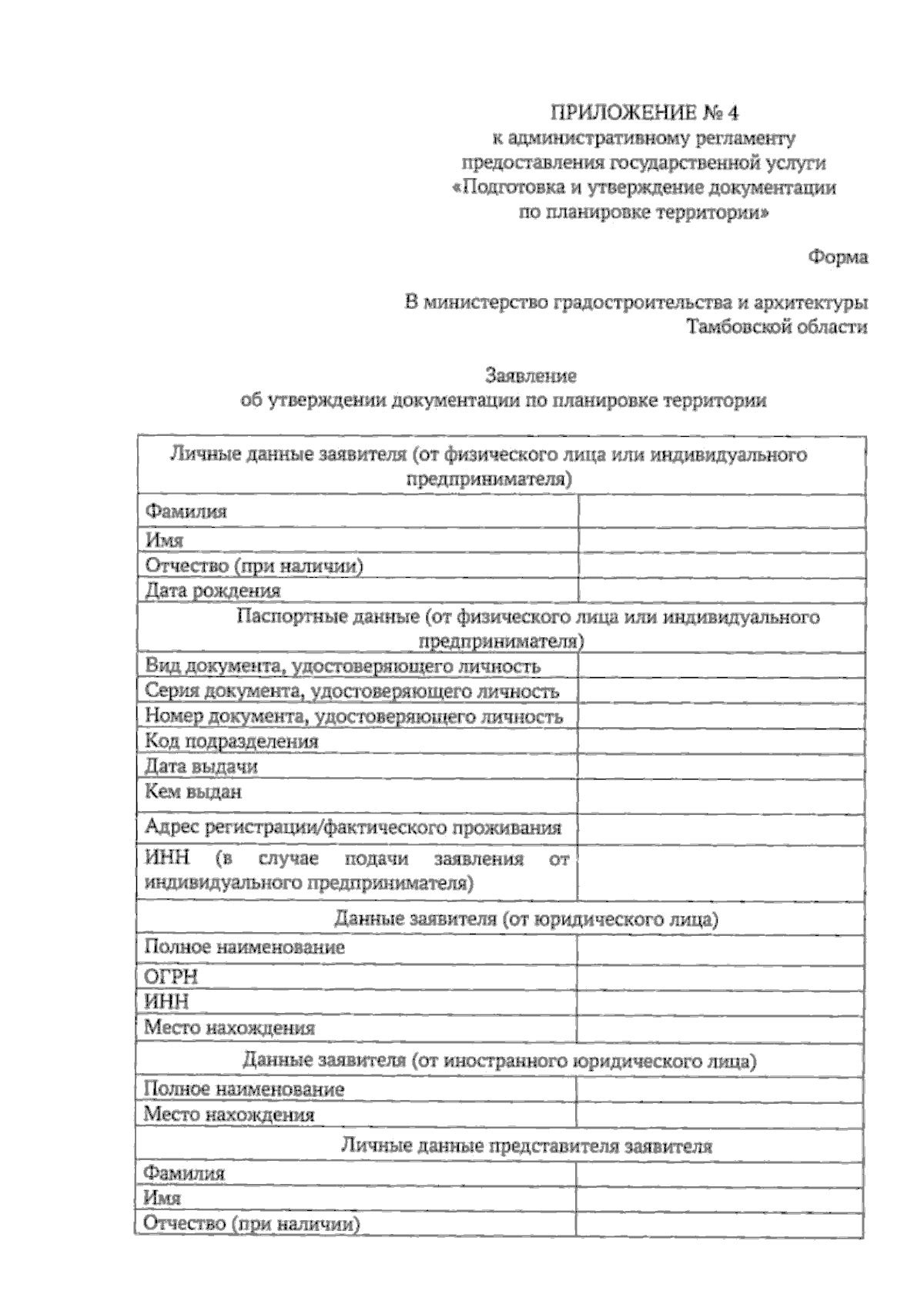 ПРИЛОЖЕНИЕ № 4
к административному регламенту
предоставления государственной услуги
«Подготовка и утверждение документации
по планировке территории»

Форма

В министерство градостроительства и архитектуры
Тамбовской области

Заявление
об утверждении документации по планировке территории

| Личные данные заявителя (от физического лица или индивидуального предпринимателя) | |
|---|---|
| Фамилия | |
| Имя | |
| Отчество (при наличии) | |
| Дата рождения | |
| Паспортные данные (от физического лица или индивидуального предпринимателя) | |
| Вид документа, удостоверяющего личность | |
| Серия документа, удостоверяющего личность | |
| Номер документа, удостоверяющего личность | |
| Код подразделения | |
| Дата выдачи | |
| Кем выдан | |
| Адрес регистрации/фактического проживания | |
| ИНН (в случае подачи заявления от индивидуального предпринимателя) | |
| Данные заявителя (от юридического лица) | |
| Полное наименование | |
| ОГРН | |
| ИНН | |
| Место нахождения | |
| Данные заявителя (от иностранного юридического лица) | |
| Полное наименование | |
| Место нахождения | |
| Личные данные представителя заявителя | |
| Фамилия | |
| Имя | |
| Отчество (при наличии) | |